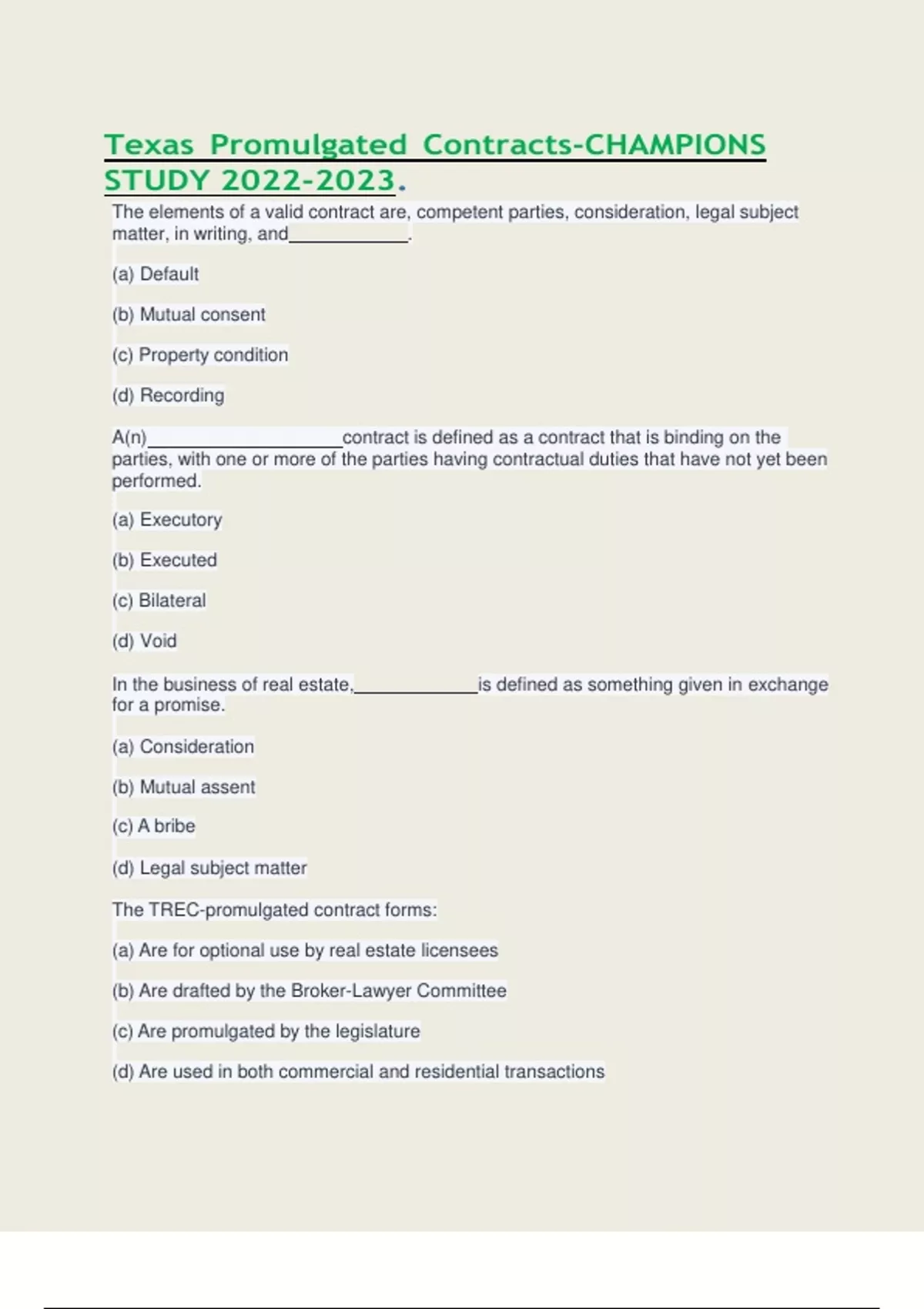 Texas Promulgated Contracts-CHAMPIONS STUDY 2022-2023.

The elements of a valid contract are, competent parties, consideration, legal subject matter, in writing, and____________.

(a) Default

(b) Mutual consent

(c) Property condition

(d) Recording

A(n)____________________contract is defined as a contract that is binding on the parties, with one or more of the parties having contractual duties that have not yet been performed.

(a) Executory

(b) Executed

(c) Bilateral

(d) Void

In the business of real estate,____________is defined as something given in exchange for a promise.

(a) Consideration

(b) Mutual assent

(c) A bribe

(d) Legal subject matter

The TREC-promulgated contract forms:

(a) Are for optional use by real estate licensees

(b) Are drafted by the Broker-Lawyer Committee

(c) Are promulgated by the legislature

(d) Are used in both commercial and residential transactions